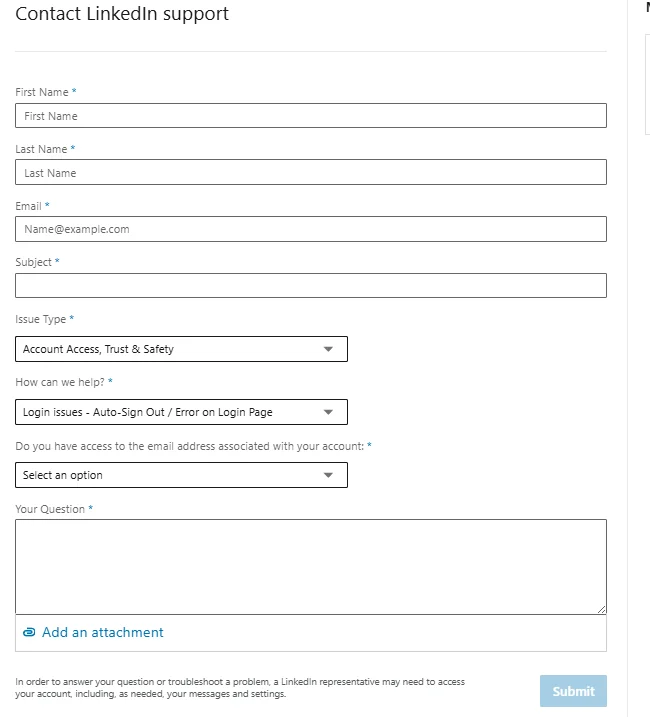 Contact LinkedIn support

First Name *

First Name

Last Name *

Last Name

Email *

Name@example.com

Subject *

Issue Type *

Account Access, Trust & Safety

How can we help? *

Login issues - Auto-Sign Out / Error on Login Page

Do you have access to the email address associated with your account: *

Select an option

Your Question *

Add an attachment

In order to answer your question or troubleshoot a problem, a LinkedIn representative may need to access your account, including, as needed, your messages and settings.

Submit